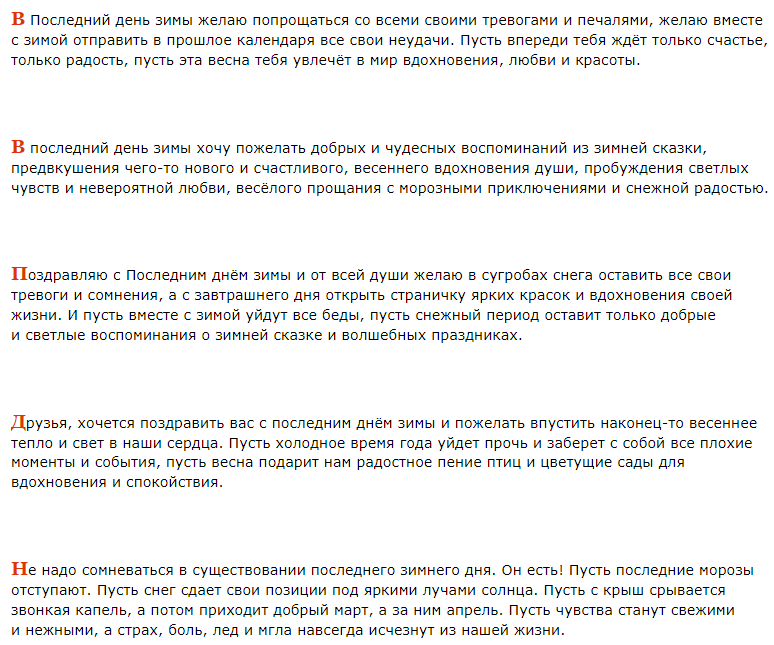 В Последний день зимы желаю попрощаться со всеми своими тревогами и печалями, желаю вместе с зимой отправить в прошлое календаря все свои неудачи. Пусть впереди тебя ждёт только счастье, только радость, пусть эта весна тебя увлечёт в мир вдохновения, любви и красоты.

В последний день зимы хочу пожелать добрых и чудесных воспоминаний из зимней сказки, предвкушения чего-то нового и счастливого, весеннего вдохновения души, пробуждения светлых чувств и невероятной любви, весёлого прощания с морозными приключениями и снежной радостью.

Поздравляю с Последним днём зимы и от всей души желаю в сугробах снега оставить все свои тревоги и сомнения, а с завтрашнего дня открыть страничку ярких красок и вдохновения своей жизни. И пусть вместе с зимой уйдут все беды, пусть снежный период оставит только добрые и светлые воспоминания о зимней сказке и волшебных праздниках.

Друзья, хочется поздравить вас с последним днём зимы и пожелать впустить наконец-то весеннее тепло и свет в наши сердца. Пусть холодное время года уйдет прочь и заберет с собой все плохие моменты и события, пусть весна подарит нам радостное пение птиц и цветущие сады для вдохновения и спокойствия.

Не надо сомневаться в существовании последнего зимнего дня. Он есть! Пусть последние морозы отступают. Пусть снег сдает свои позиции под яркими лучами солнца. Пусть с крыш срывается звонкая капель, а потом приходит добрый март, а за ним апрель. Пусть чувства станут свежими и нежными, а страх, боль, лед и мгла навсегда исчезнут из нашей жизни.